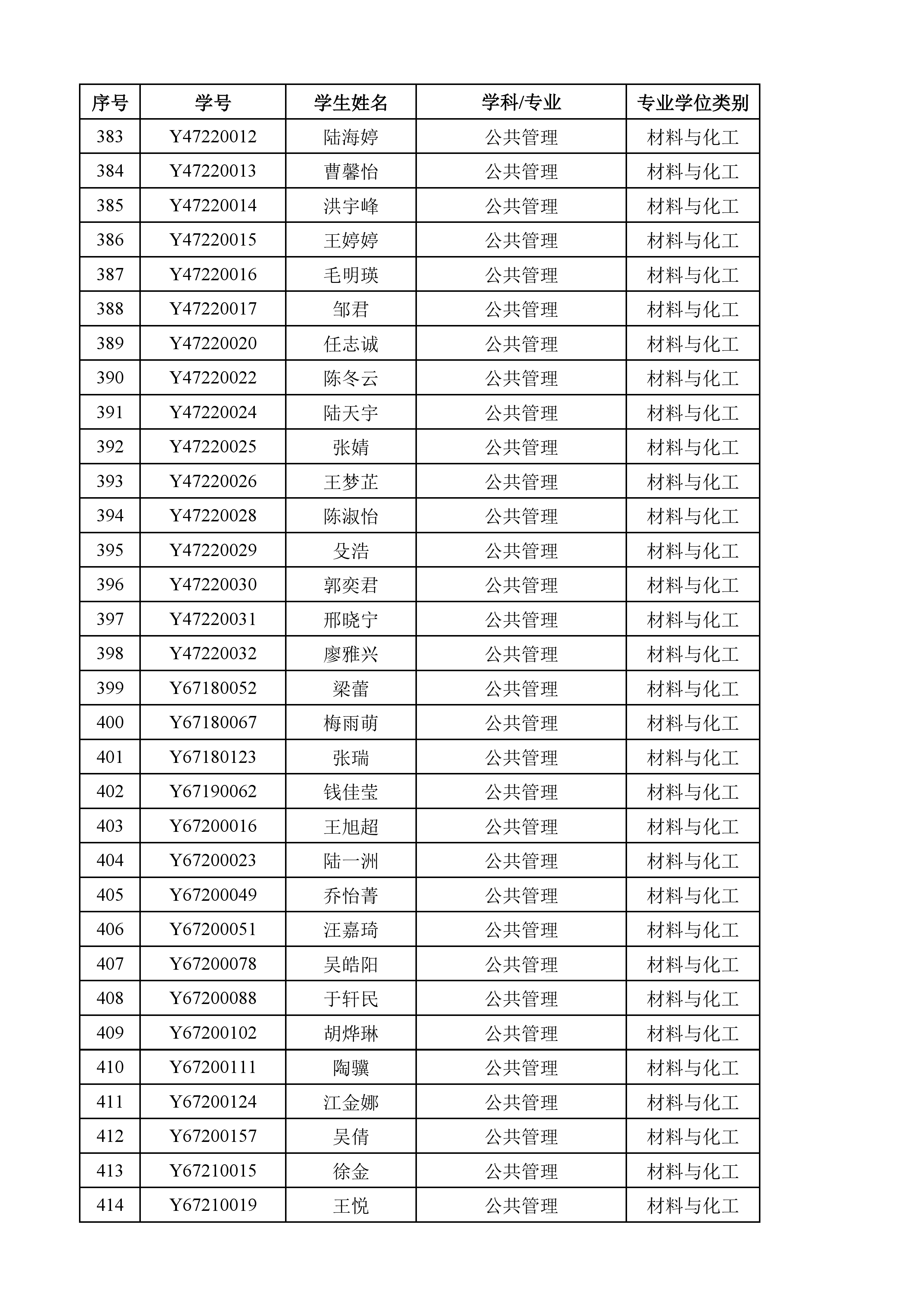 | 序号 | 学号 | 学生姓名 | 学科/专业 | 专业学位类别 |
|---|---|---|---|---|
| 383 | Y47220012 | 陆海婷 | 公共管理 | 材料与化工 |
| 384 | Y47220013 | 曹馨怡 | 公共管理 | 材料与化工 |
| 385 | Y47220014 | 洪宇峰 | 公共管理 | 材料与化工 |
| 386 | Y47220015 | 王婷婷 | 公共管理 | 材料与化工 |
| 387 | Y47220016 | 毛明瑛 | 公共管理 | 材料与化工 |
| 388 | Y47220017 | 邹君 | 公共管理 | 材料与化工 |
| 389 | Y47220020 | 任志诚 | 公共管理 | 材料与化工 |
| 390 | Y47220022 | 陈冬云 | 公共管理 | 材料与化工 |
| 391 | Y47220024 | 陆天宇 | 公共管理 | 材料与化工 |
| 392 | Y47220025 | 张婧 | 公共管理 | 材料与化工 |
| 393 | Y47220026 | 王梦芷 | 公共管理 | 材料与化工 |
| 394 | Y47220028 | 陈淑怡 | 公共管理 | 材料与化工 |
| 395 | Y47220029 | 殳浩 | 公共管理 | 材料与化工 |
| 396 | Y47220030 | 郭奕君 | 公共管理 | 材料与化工 |
| 397 | Y47220031 | 邢晓宁 | 公共管理 | 材料与化工 |
| 398 | Y47220032 | 廖雅兴 | 公共管理 | 材料与化工 |
| 399 | Y67180052 | 梁蕾 | 公共管理 | 材料与化工 |
| 400 | Y67180067 | 梅雨萌 | 公共管理 | 材料与化工 |
| 401 | Y67180123 | 张瑞 | 公共管理 | 材料与化工 |
| 402 | Y67190062 | 钱佳莹 | 公共管理 | 材料与化工 |
| 403 | Y67200016 | 王旭超 | 公共管理 | 材料与化工 |
| 404 | Y67200023 | 陆一洲 | 公共管理 | 材料与化工 |
| 405 | Y67200049 | 乔怡菁 | 公共管理 | 材料与化工 |
| 406 | Y67200051 | 汪嘉琦 | 公共管理 | 材料与化工 |
| 407 | Y67200078 | 吴皓阳 | 公共管理 | 材料与化工 |
| 408 | Y67200088 | 于轩民 | 公共管理 | 材料与化工 |
| 409 | Y67200102 | 胡烨琳 | 公共管理 | 材料与化工 |
| 410 | Y67200111 | 陶骥 | 公共管理 | 材料与化工 |
| 411 | Y67200124 | 江金娜 | 公共管理 | 材料与化工 |
| 412 | Y67200157 | 吴倩 | 公共管理 | 材料与化工 |
| 413 | Y67210015 | 徐金 | 公共管理 | 材料与化工 |
| 414 | Y67210019 | 王悦 | 公共管理 | 材料与化工 |